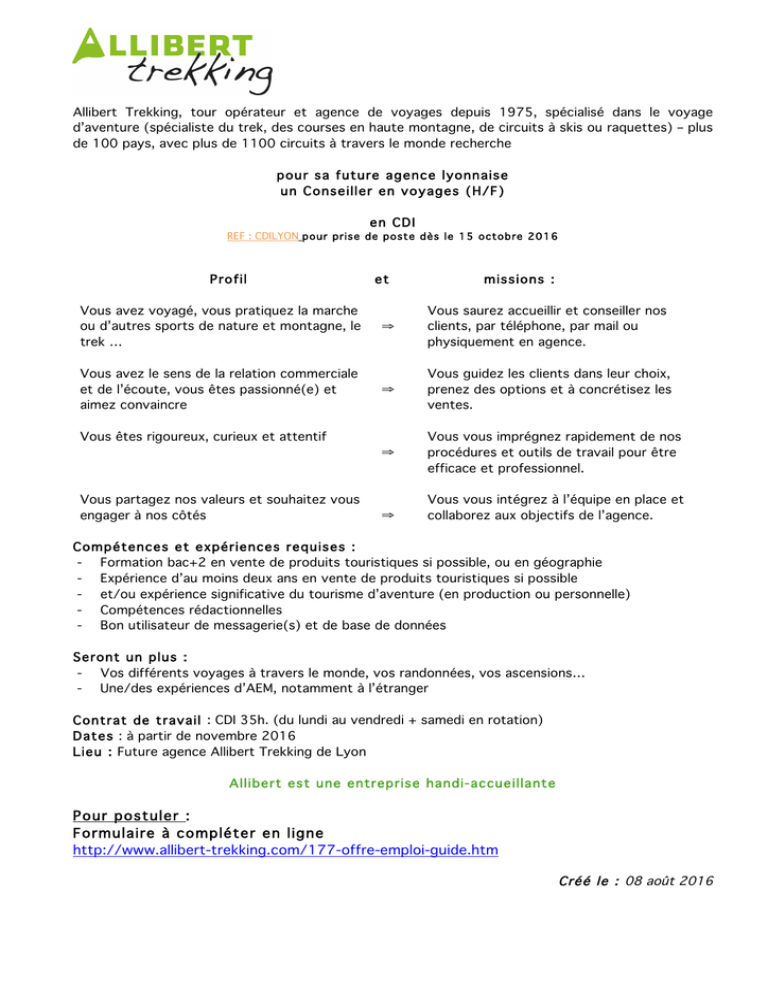 ALLIBERT trekking

Allibert Trekking, tour opérateur et agence de voyages depuis 1975, spécialisé dans le voyage d'aventure (spécialiste du trek, des courses en haute montagne, de circuits à skis ou raquettes) – plus de 100 pays, avec plus de 1100 circuits à travers le monde recherche

pour sa future agence lyonnaise
un Conseiller en voyages (H/F)

en CDI
REF : CDILYON pour prise de poste dès le 15 octobre 2016

| Profil | et | missions : |
|---|---|---|
| Vous avez voyagé, vous pratiquez la marche ou d'autres sports de nature et montagne, le trek ... | ⇒ | Vous saurez accueillir et conseiller nos clients, par téléphone, par mail ou physiquement en agence. |
| Vous avez le sens de la relation commerciale et de l'écoute, vous êtes passionné(e) et aimez convaincre | ⇒ | Vous guidez les clients dans leur choix, prenez des options et à concrétisez les ventes. |
| Vous êtes rigoureux, curieux et attentif | ⇒ | Vous vous imprégnez rapidement de nos procédures et outils de travail pour être efficace et professionnel. |
| Vous partagez nos valeurs et souhaitez vous engager à nos côtés | ⇒ | Vous vous intégrez à l'équipe en place et collaborez aux objectifs de l'agence. |

Compétences et expériences requises :
- Formation bac+2 en vente de produits touristiques si possible, ou en géographie
- Expérience d'au moins deux ans en vente de produits touristiques si possible
- et/ou expérience significative du tourisme d'aventure (en production ou personnelle)
- Compétences rédactionnelles
- Bon utilisateur de messagerie(s) et de base de données

Seront un plus :
- Vos différents voyages à travers le monde, vos randonnées, vos ascensions...
- Une/des expériences d'AEM, notamment à l'étranger

Contrat de travail : CDI 35h. (du lundi au vendredi + samedi en rotation)
Dates : à partir de novembre 2016
Lieu : Future agence Allibert Trekking de Lyon

Allibert est une entreprise handi-accueillante

Pour postuler :
Formulaire à compléter en ligne
http://www.allibert-trekking.com/177-offre-emploi-guide.htm

Créé le : 08 août 2016